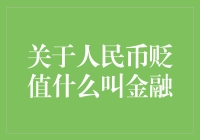 关于人民币贬值什么叫金融